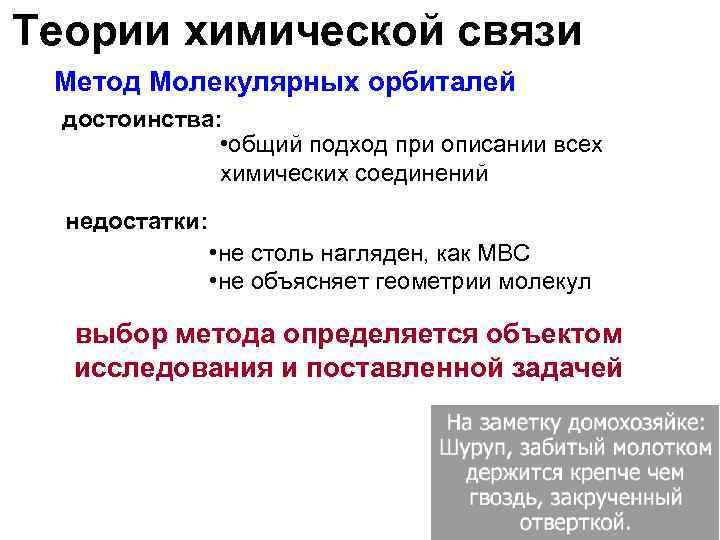 Теории химической связи

Метод Молекулярных орбиталей

достоинства:

•общий подход при описании всех химических соединений

недостатки:

•не столь нагляден, как МВС
•не объясняет геометрии молекул

выбор метода определяется объектом исследования и поставленной задачей

На заметку домохозяйке: Шуруп, забитый молотком держится крепче чем гвоздь, закрученный отверткой.